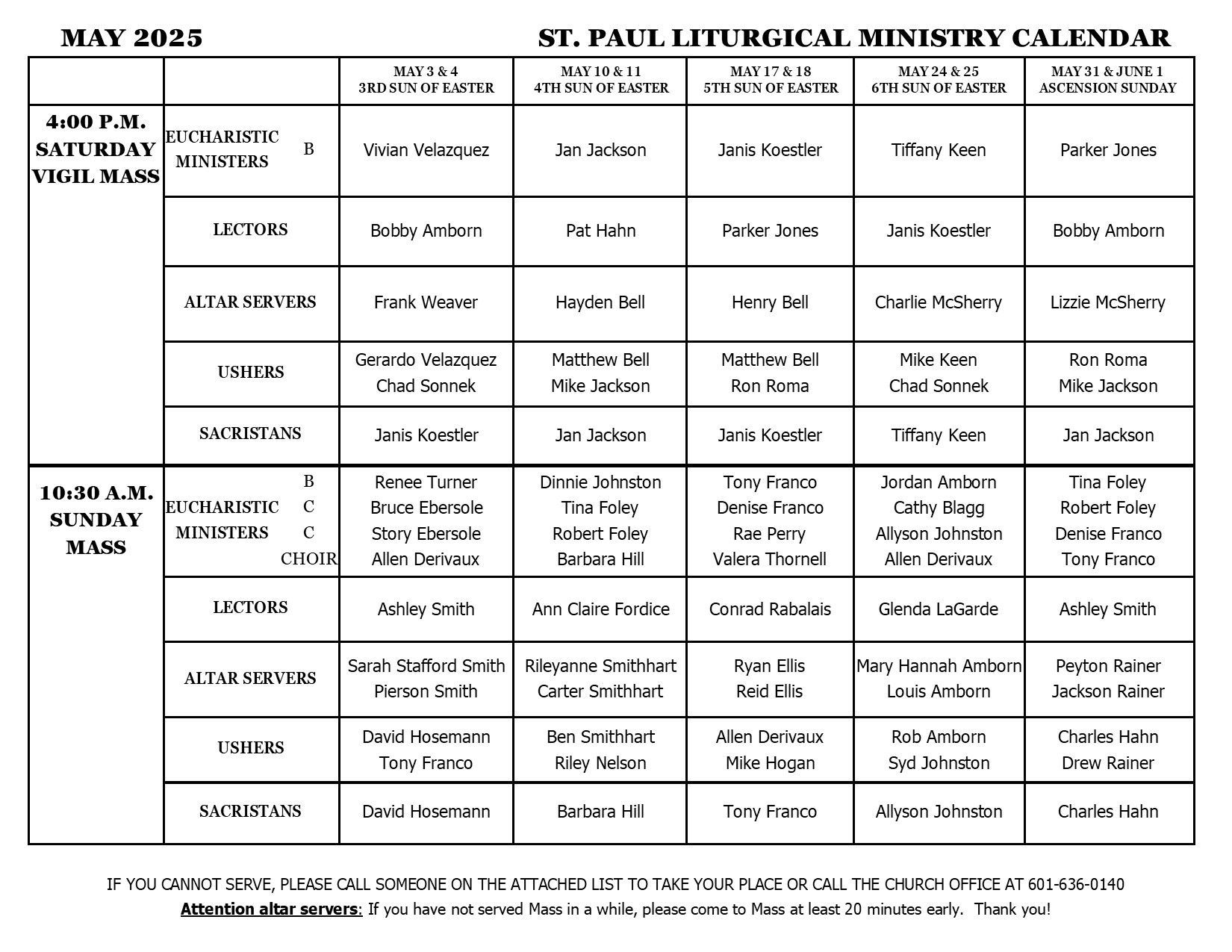 MAY 2025

ST. PAUL LITURGICAL MINISTRY CALENDAR

| | | MAY 3 & 4 3RD SUN OF EASTER | MAY 10 & 11 4TH SUN OF EASTER | MAY 17 & 18 5TH SUN OF EASTER | MAY 24 & 25 6TH SUN OF EASTER | MAY 31 & JUNE 1 ASCENSION SUNDAY |
|---|---|---|---|---|---|---|
| 4:00 P.M. SATURDAY VIGIL MASS | EUCHARISTIC MINISTERS B | Vivian Velazquez | Jan Jackson | Janis Koestler | Tiffany Keen | Parker Jones |
| | LECTORS | Bobby Amborn | Pat Hahn | Parker Jones | Janis Koestler | Bobby Amborn |
| | ALTAR SERVERS | Frank Weaver | Hayden Bell | Henry Bell | Charlie McSherry | Lizzie McSherry |
| | USHERS | Gerardo Velazquez Chad Sonnek | Matthew Bell Mike Jackson | Matthew Bell Ron Roma | Mike Keen Chad Sonnek | Ron Roma Mike Jackson |
| | SACRISTANS | Janis Koestler | Jan Jackson | Janis Koestler | Tiffany Keen | Jan Jackson |
| 10:30 A.M. SUNDAY MASS | EUCHARISTIC MINISTERS B C C CHOIR | Renee Turner Bruce Ebersole Story Ebersole Allen Derivaux | Dinnie Johnston Tina Foley Robert Foley Barbara Hill | Tony Franco Denise Franco Rae Perry Valera Thornell | Jordan Amborn Cathy Blagg Allyson Johnston Allen Derivaux | Tina Foley Robert Foley Denise Franco Tony Franco |
| | LECTORS | Ashley Smith | Ann Claire Fordice | Conrad Rabalais | Glenda LaGarde | Ashley Smith |
| | ALTAR SERVERS | Sarah Stafford Smith Pierson Smith | Rileyanne Smithhart Carter Smithhart | Ryan Ellis Reid Ellis | Mary Hannah Amborn Louis Amborn | Peyton Rainer Jackson Rainer |
| | USHERS | David Hosemann Tony Franco | Ben Smithhart Riley Nelson | Allen Derivaux Mike Hogan | Rob Amborn Syd Johnston | Charles Hahn Drew Rainer |
| | SACRISTANS | David Hosemann | Barbara Hill | Tony Franco | Allyson Johnston | Charles Hahn |

IF YOU CANNOT SERVE, PLEASE CALL SOMEONE ON THE ATTACHED LIST TO TAKE YOUR PLACE OR CALL THE CHURCH OFFICE AT 601-636-0140

Attention altar servers: If you have not served Mass in a while, please come to Mass at least 20 minutes early. Thank you!